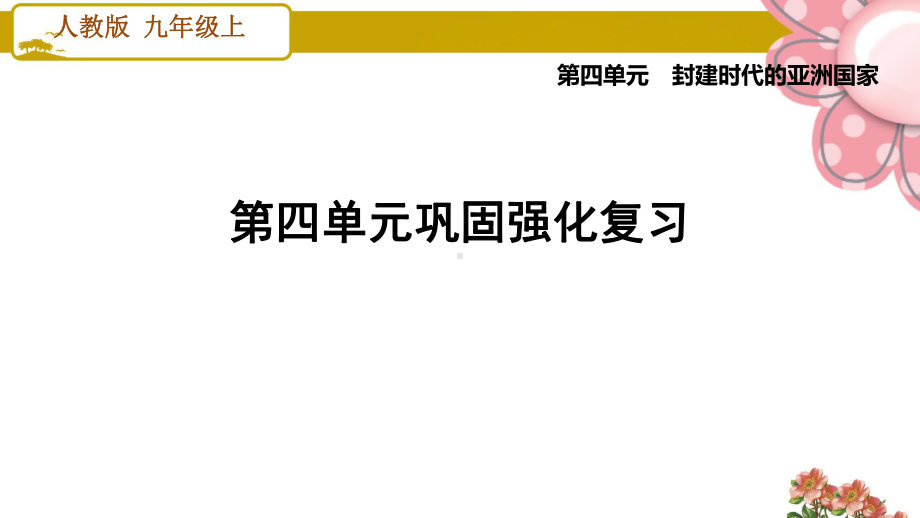 人教版 九年级上

第四单元 封建时代的亚洲国家

第四单元巩固强化复习